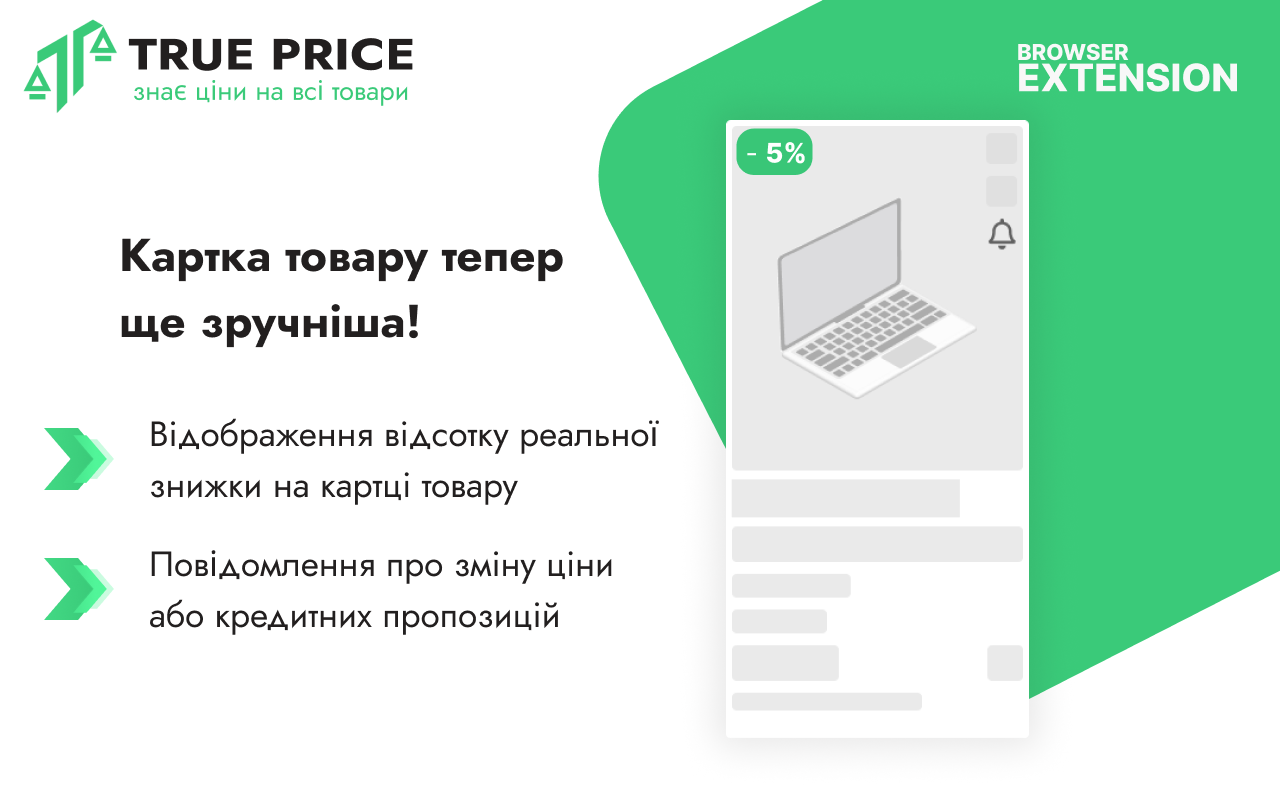 TRUE PRICE
знає ціни на всі товари

BROWSER
EXTENSION

Картка товару тепер ще зручніша!

Відображення відсотку реальної знижки на картці товару

Повідомлення про зміну ціни або кредитних пропозицій

- 5%